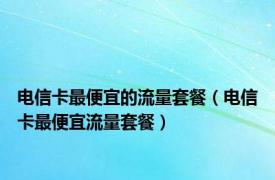 电信卡最便宜的流量套餐（电信卡最便宜流量套餐）